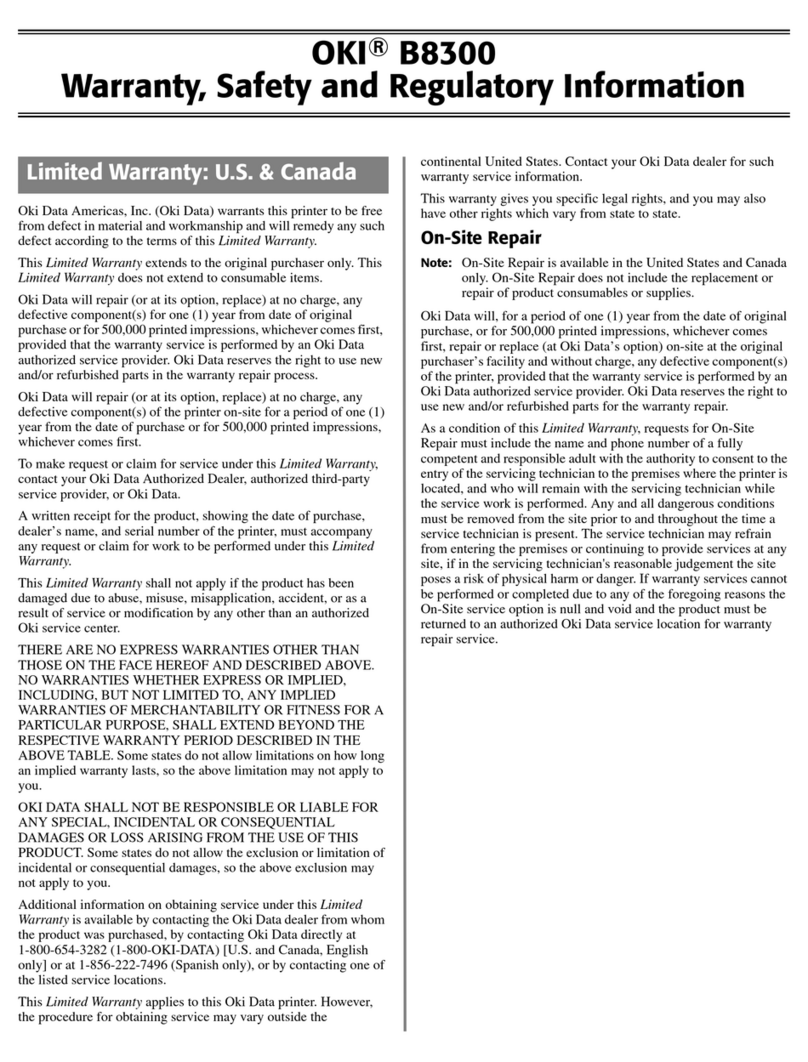 OKI® B8300
Warranty, Safety and Regulatory Information

Limited Warranty: U.S. & Canada

Oki Data Americas, Inc. (Oki Data) warrants this printer to be free from defect in material and workmanship and will remedy any such defect according to the terms of this Limited Warranty.

This Limited Warranty extends to the original purchaser only. This Limited Warranty does not extend to consumable items.

Oki Data will repair (or at its option, replace) at no charge, any defective component(s) for one (1) year from date of original purchase or for 500,000 printed impressions, whichever comes first, provided that the warranty service is performed by an Oki Data authorized service provider. Oki Data reserves the right to use new and/or refurbished parts in the warranty repair process.

Oki Data will repair (or at its option, replace) at no charge, any defective component(s) of the printer on-site for a period of one (1) year from the date of purchase or for 500,000 printed impressions, whichever comes first.

To make request or claim for service under this Limited Warranty, contact your Oki Data Authorized Dealer, authorized third-party service provider, or Oki Data.

A written receipt for the product, showing the date of purchase, dealer's name, and serial number of the printer, must accompany any request or claim for work to be performed under this Limited Warranty.

This Limited Warranty shall not apply if the product has been damaged due to abuse, misuse, misapplication, accident, or as a result of service or modification by any other than an authorized Oki service center.

THERE ARE NO EXPRESS WARRANTIES OTHER THAN THOSE ON THE FACE HEREOF AND DESCRIBED ABOVE. NO WARRANTIES WHETHER EXPRESS OR IMPLIED, INCLUDING, BUT NOT LIMITED TO, ANY IMPLIED WARRANTIES OF MERCHANTABILITY OR FITNESS FOR A PARTICULAR PURPOSE, SHALL EXTEND BEYOND THE RESPECTIVE WARRANTY PERIOD DESCRIBED IN THE ABOVE TABLE. Some states do not allow limitations on how long an implied warranty lasts, so the above limitation may not apply to you.

OKI DATA SHALL NOT BE RESPONSIBLE OR LIABLE FOR ANY SPECIAL, INCIDENTAL OR CONSEQUENTIAL DAMAGES OR LOSS ARISING FROM THE USE OF THIS PRODUCT. Some states do not allow the exclusion or limitation of incidental or consequential damages, so the above exclusion may not apply to you.

Additional information on obtaining service under this Limited Warranty is available by contacting the Oki Data dealer from whom the product was purchased, by contacting Oki Data directly at 1-800-654-3282 (1-800-OKI-DATA) [U.S. and Canada, English only] or at 1-856-222-7496 (Spanish only), or by contacting one of the listed service locations.

This Limited Warranty applies to this Oki Data printer. However, the procedure for obtaining service may vary outside the continental United States. Contact your Oki Data dealer for such warranty service information.

This warranty gives you specific legal rights, and you may also have other rights which vary from state to state.

On-Site Repair

Note: On-Site Repair is available in the United States and Canada only. On-Site Repair does not include the replacement or repair of product consumables or supplies.

Oki Data will, for a period of one (1) year from the date of original purchase, or for 500,000 printed impressions, whichever comes first, repair or replace (at Oki Data's option) on-site at the original purchaser's facility and without charge, any defective component(s) of the printer, provided that the warranty service is performed by an Oki Data authorized service provider. Oki Data reserves the right to use new and/or refurbished parts for the warranty repair.

As a condition of this Limited Warranty, requests for On-Site Repair must include the name and phone number of a fully competent and responsible adult with the authority to consent to the entry of the servicing technician to the premises where the printer is located, and who will remain with the servicing technician while the service work is performed. Any and all dangerous conditions must be removed from the site prior to and throughout the time a service technician is present. The service technician may refrain from entering the premises or continuing to provide services at any site, if in the servicing technician's reasonable judgement the site poses a risk of physical harm or danger. If warranty services cannot be performed or completed due to any of the foregoing reasons the On-Site service option is null and void and the product must be returned to an authorized Oki Data service location for warranty repair service.